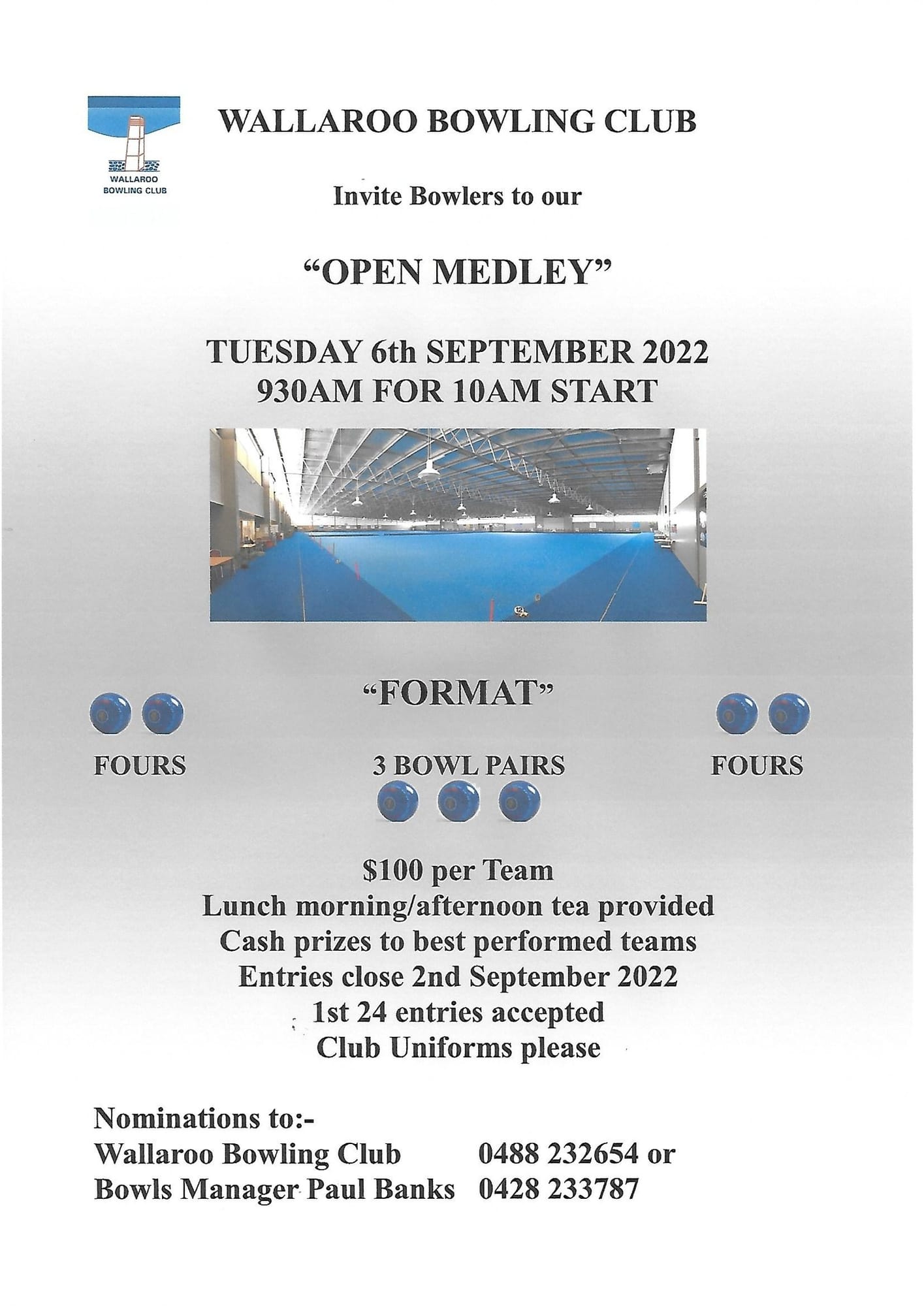 WALLAROO BOWLING CLUB

WALLAROO BOWLING CLUB

Invite Bowlers to our

"OPEN MEDLEY"

TUESDAY 6th SEPTEMBER 2022
930AM FOR 10AM START

"FORMAT"

FOURS

3 BOWL PAIRS

FOURS

$100 per Team
Lunch morning/afternoon tea provided
Cash prizes to best performed teams
Entries close 2nd September 2022
1st 24 entries accepted
Club Uniforms please

Nominations to:-
Wallaroo Bowling Club 0488 232654 or
Bowls Manager Paul Banks 0428 233787